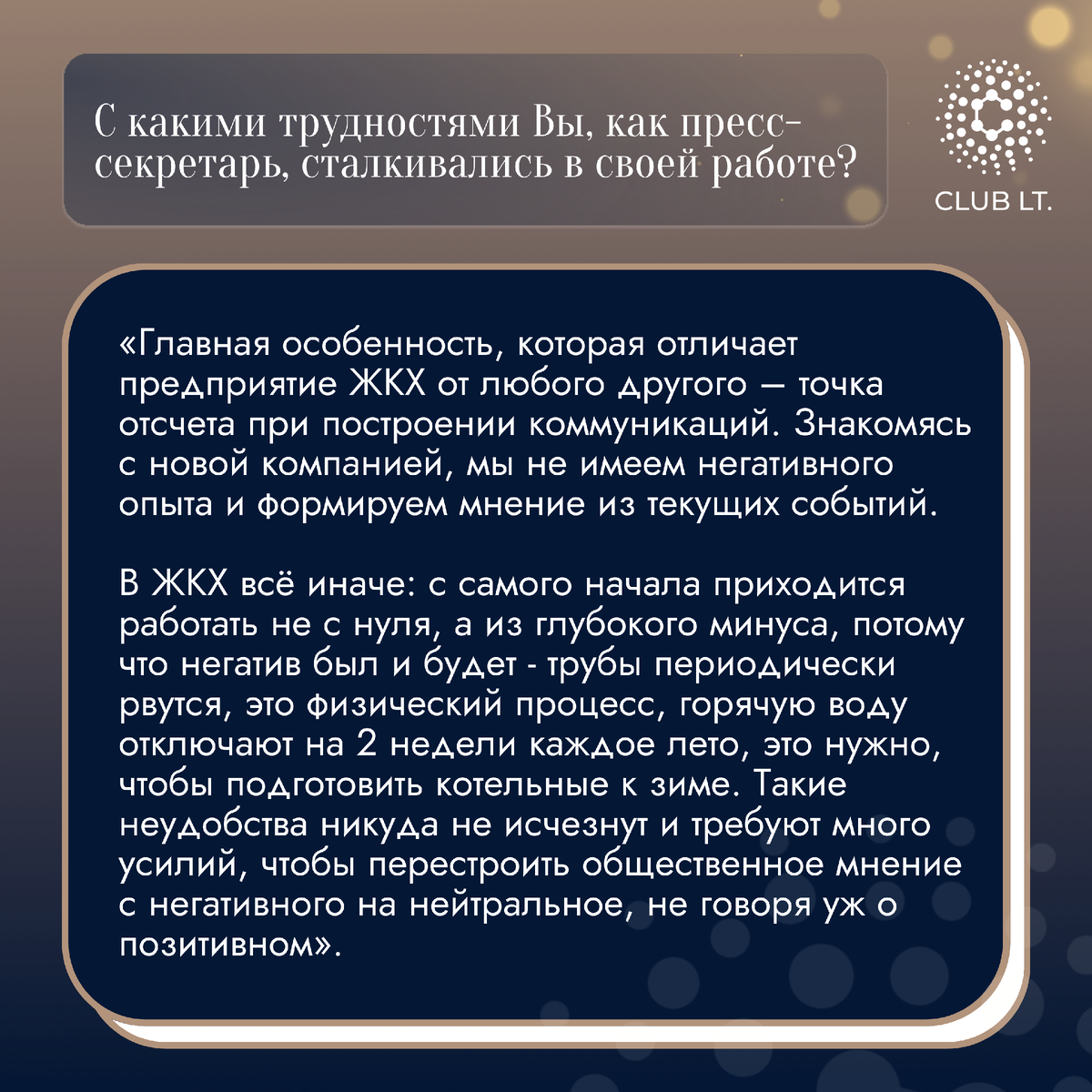 С какими трудностями Вы, как пресс-секретарь, сталкивались в своей работе?

CLUB LT.

«Главная особенность, которая отличает предприятие ЖКХ от любого другого — точка отсчета при построении коммуникаций. Знакомясь с новой компанией, мы не имеем негативного опыта и формируем мнение из текущих событий.

В ЖКХ всё иначе: с самого начала приходится работать не с нуля, а из глубокого минуса, потому что негатив был и будет - трубы периодически рвутся, это физический процесс, горячую воду отключают на 2 недели каждое лето, это нужно, чтобы подготовить котельные к зиме. Такие неудобства никуда не исчезнут и требуют много усилий, чтобы перестроить общественное мнение с негативного на нейтральное, не говоря уж о позитивном».